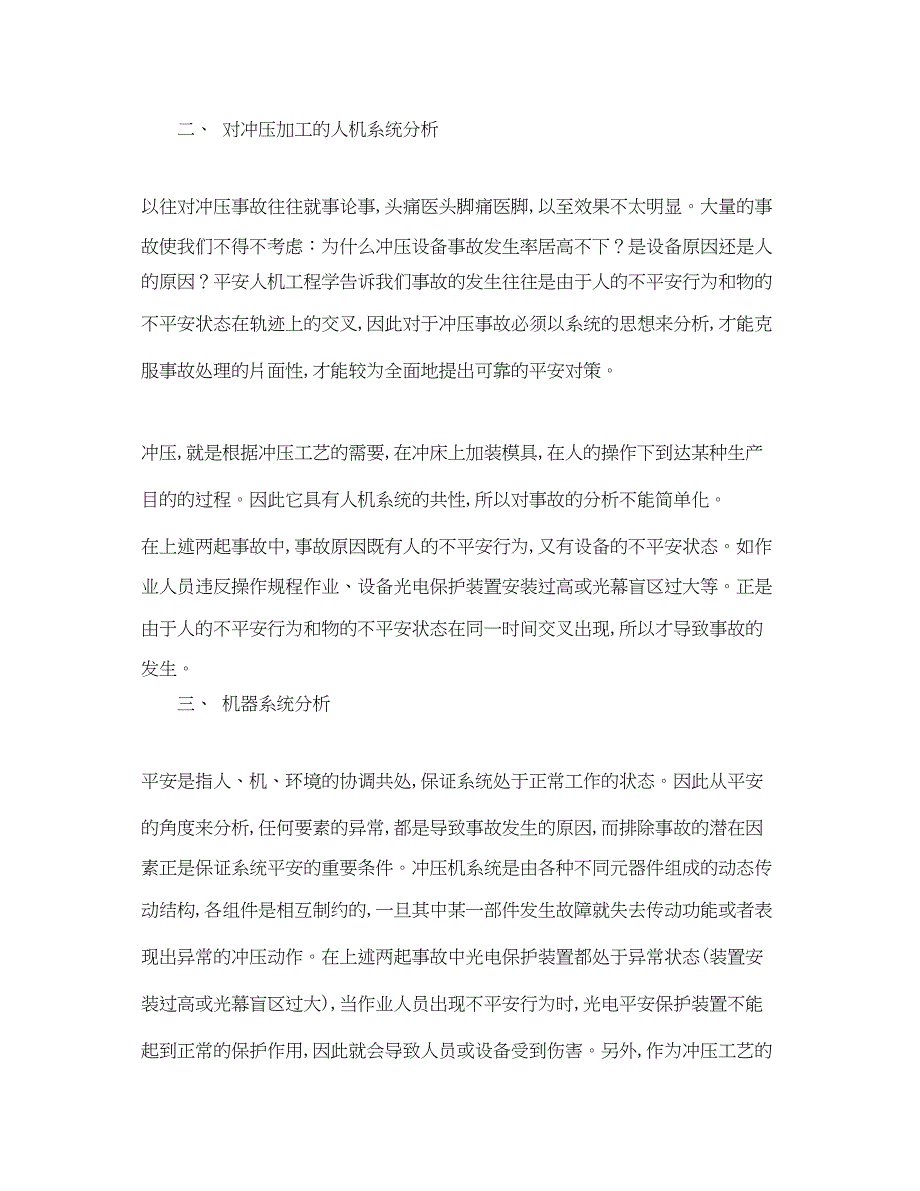 二、 对冲压加工的人机系统分析

以往对冲压事故往往就事论事，头痛医头脚痛医脚，以至效果不太明显。大量的事故使我们不得不考虑：为什么冲压设备事故发生率居高不下？是设备原因还是人的原因？平安人机工程学告诉我们事故的发生往往是由于人的不平安行为和物的不平安状态在轨迹上的交叉，因此对于冲压事故必须以系统的思想来分析，才能克服事故处理的片面性，才能较为全面地提出可靠的平安对策。

冲压，就是根据冲压工艺的需要，在冲床上加装模具，在人的操作下到达某种生产目的的过程。因此它具有人机系统的共性，所以对事故的分析不能简单化。

在上述两起事故中，事故原因既有人的不平安行为，又有设备的不平安状态。如作业人员违反操作规程作业、设备光电保护装置安装过高或光幕盲区过大等。正是由于人的不平安行为和物的不平安状态在同一时间交叉出现，所以才导致事故的发生。

三、 机器系统分析

平安是指人、机、环境的协调共处，保证系统处于正常工作的状态。因此从平安的角度来分析，任何要素的异常，都是导致事故发生的原因，而排除事故的潜在因素正是保证系统平安的重要条件。冲压机系统是由各种不同元器件组成的动态传动结构，各组件是相互制约的，一旦其中某一部件发生故障就失去传动功能或者表现出异常的冲压动作。在上述两起事故中光电保护装置都处于异常状态（装置安装过高或光幕盲区过大），当作业人员出现不平安行为时，光电平安保护装置不能起到正常的保护作用，因此就会导致人员或设备受到伤害。另外，作为冲压工艺的